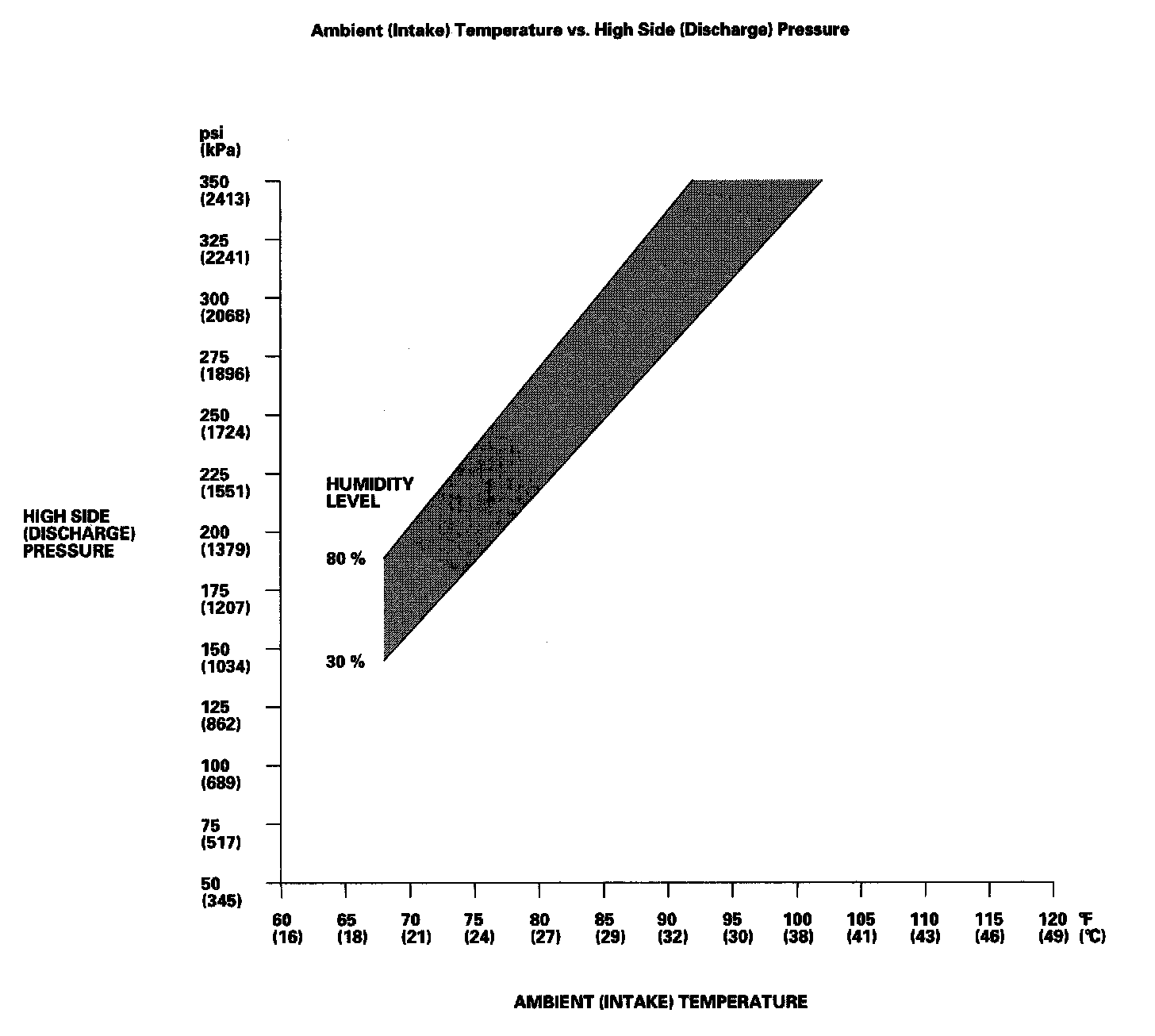 Ambient (Intake) Temperature vs. High Side (Discharge) Pressure

psi
(kPa)

350
(2413)

325
(2241)

300
(2068)

275
(1896)

250
(1724)

225
(1551)

200
(1379)

175
(1207)

150
(1034)

125
(862)

100
(689)

75
(517)

50
(345)

HIGH SIDE
(DISCHARGE)
PRESSURE

HUMIDITY
LEVEL

80 %

30 %

60
(16)

65
(18)

70
(21)

75
(24)

80
(27)

85
(29)

90
(32)

95
(30)

100
(38)

105
(41)

110
(43)

115
(46)

120
(49)

°F
(°C)

AMBIENT (INTAKE) TEMPERATURE